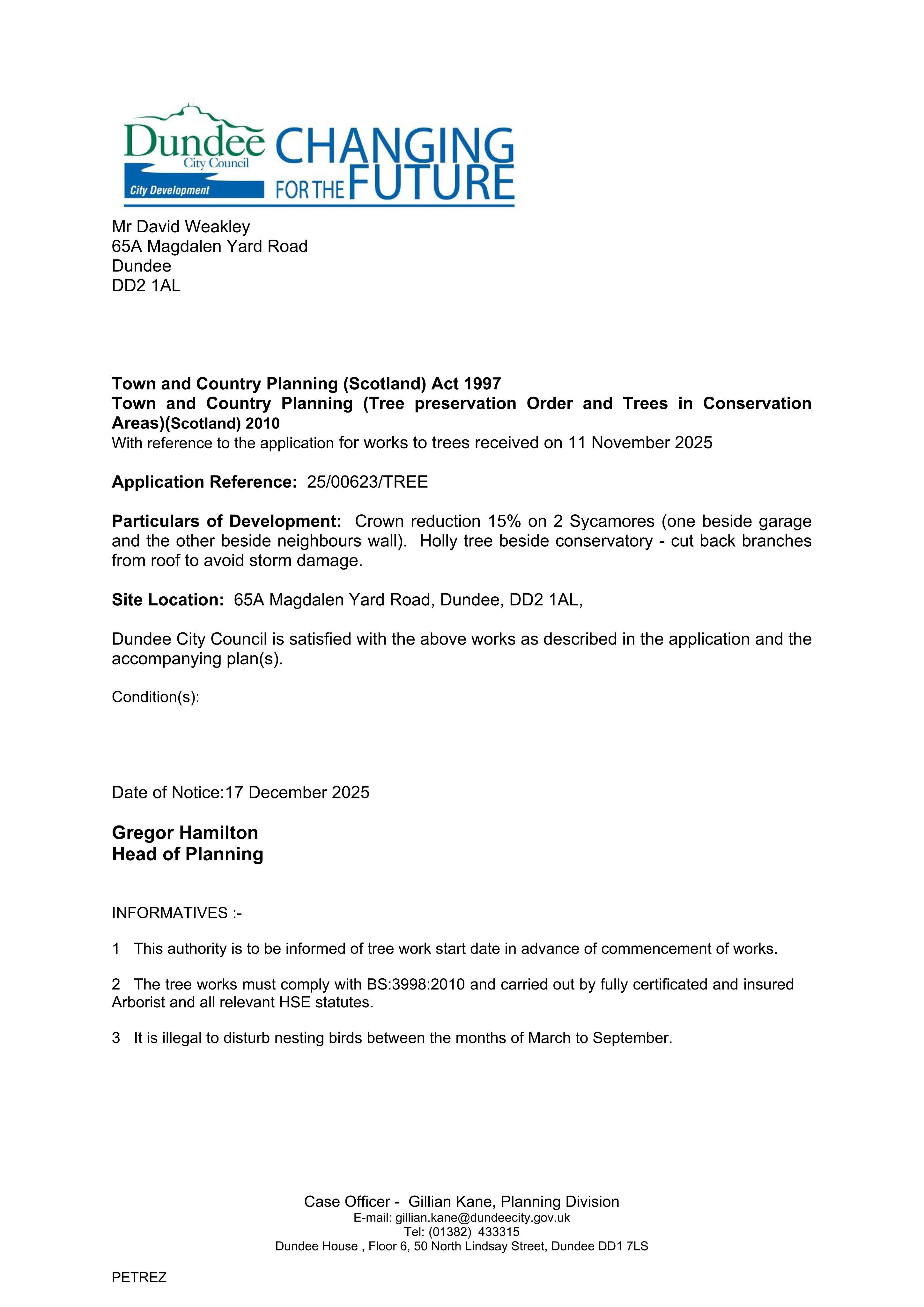 Dundee City Council
City Development
CHANGING FOR THE FUTURE

Mr David Weakley
65A Magdalen Yard Road
Dundee
DD2 1AL

Town and Country Planning (Scotland) Act 1997
Town and Country Planning (Tree preservation Order and Trees in Conservation Areas)(Scotland) 2010
With reference to the application for works to trees received on 11 November 2025

Application Reference: 25/00623/TREE

Particulars of Development: Crown reduction 15% on 2 Sycamores (one beside garage and the other beside neighbours wall). Holly tree beside conservatory - cut back branches from roof to avoid storm damage.

Site Location: 65A Magdalen Yard Road, Dundee, DD2 1AL,

Dundee City Council is satisfied with the above works as described in the application and the accompanying plan(s).

Condition(s):

Date of Notice:17 December 2025

Gregor Hamilton
Head of Planning

INFORMATIVES :-

1 This authority is to be informed of tree work start date in advance of commencement of works.

2 The tree works must comply with BS:3998:2010 and carried out by fully certificated and insured Arborist and all relevant HSE statutes.

3 It is illegal to disturb nesting birds between the months of March to September.

Case Officer - Gillian Kane, Planning Division
E-mail: gillian.kane@dundeecity.gov.uk
Tel: (01382) 433315
Dundee House , Floor 6, 50 North Lindsay Street, Dundee DD1 7LS

PETREZ